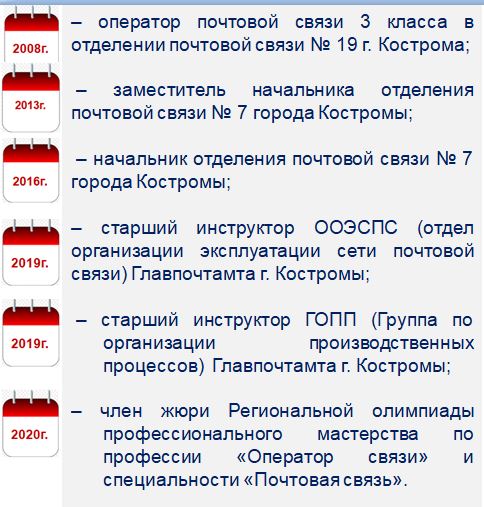 2008г.
– оператор почтовой связи 3 класса в отделении почтовой связи № 19 г. Кострома;

2013г.
– заместитель начальника отделения почтовой связи № 7 города Костромы;

2016г.
– начальник отделения почтовой связи № 7 города Костромы;

2019г.
– старший инструктор ООЭСПС (отдел организации эксплуатации сети почтовой связи) Главпочтамта г. Костромы;

2019г.
– старший инструктор ГОПП (Группа по организации производственных процессов) Главпочтамта г. Костромы;

2020г.
– член жюри Региональной олимпиады профессионального мастерства по профессии «Оператор связи» и специальности «Почтовая связь».